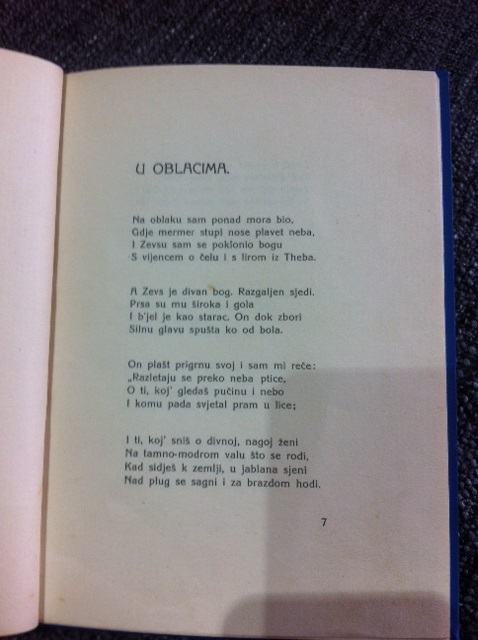 U OBLACIMA.

Na oblaku sam ponad mora bio,
Gdje mermer stupi nose plavet neba,
I Zevsu sam se poklonio bogu
S vijencem o čelu i s lirom iz Theba.

A Zevs je divan bog. Razgaljen sjedi.
Prsa su mu široka i gola
I b'jel je kao starac. On dok zbori
Silnu glavu spušta ko od bola.

On plašt prigrnu svoj i sam mi reče:
„Razletaju se preko neba ptice,
O ti, koj' gledaš pučinu i nebo
I komu pada svjetal pram u lice;

I ti, koj' sniš o divnoj, nagoj ženi
Na tamno-modrom valu što se rodi,
Kad sidješ k zemlji, u jablana sjeni
Nad plug se sagni i za brazdom hodi.

7